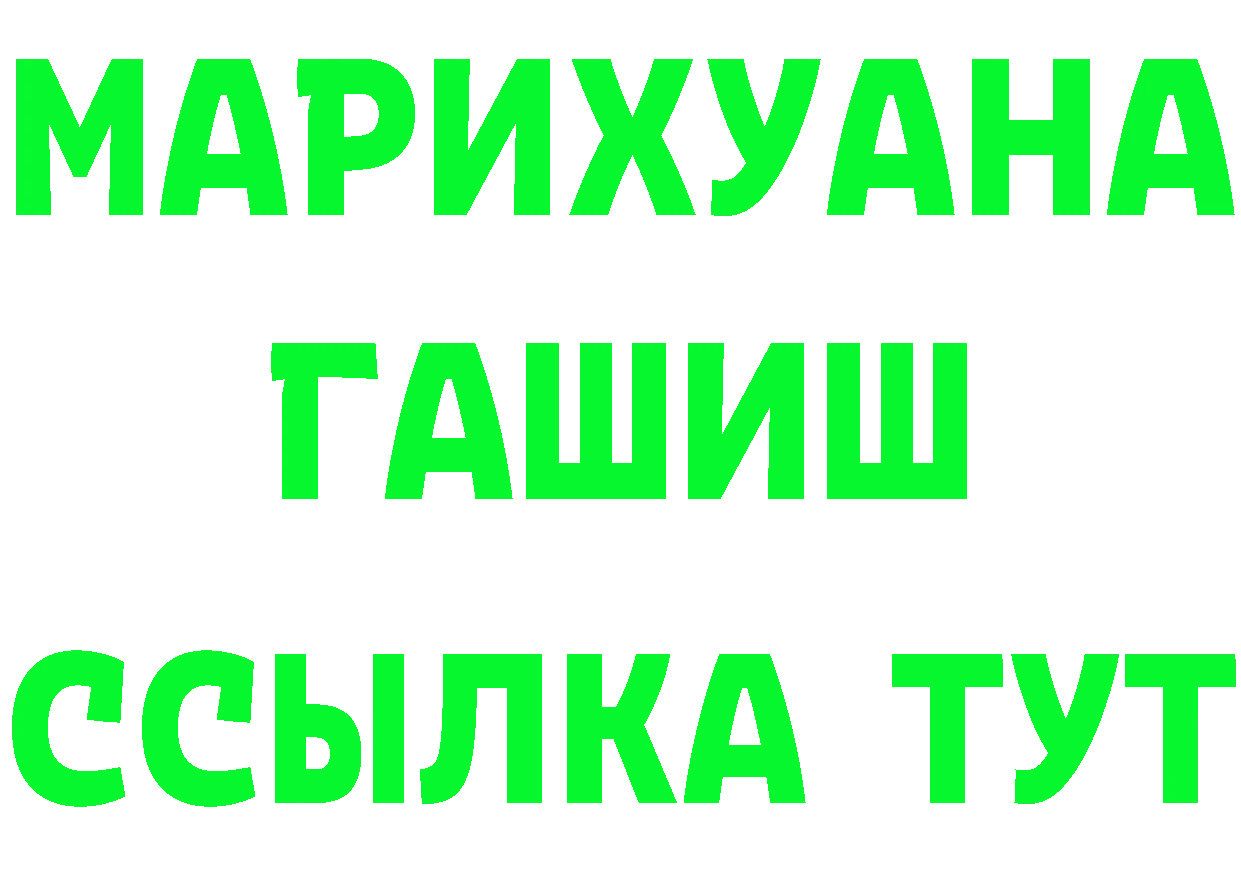 МАРИХУАНА
ГАШИШ
ССЫЛКА ТУТ